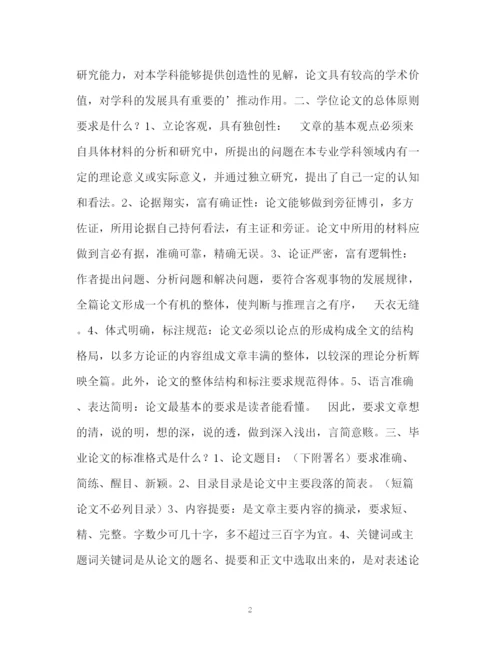 研究能力，对本学科能够提供创造性的见解，论文具有较高的学术价值，对学科的发展具有重要的’推动作用。二、学位论文的总体原则要求是什么？1、立论客观，具有独创性： 文章的基本观点必须来自具体材料的分析和研究中，所提出的问题在本专业学科领域内有一定的理论意义或实际意义，并通过独立研究，提出了自己一定的认知和看法。2、论据翔实，富有确证性：论文能够做到旁征博引，多方佐证，所用论据自己持何看法，有主证和旁证。论文中所用的材料应做到言必有据，准确可靠，精确无误。3、论证严密，富有逻辑性：作者提出问题、分析问题和解决问题，要符合客观事物的发展规律，全篇论文形成一个有机的整体，使判断与推理言之有序， 天衣无缝。4、体式明确，标注规范：论文必须以论点的形成构成全文的结构格局，以多方论证的内容组成文章丰满的整体，以较深的理论分析辉映全篇。此外，论文的整体结构和标注要求规范得体。5、语言准确、表达简明：论文最基本的要求是读者能看懂。 因此，要求文章想的清，说的明，想的深，说的透，做到深入浅出，言简意赅。三、毕业论文的标准格式是什么？1、论文题目：（下附署名）要求准确、简练、醒目、新颖。2、目录目录是论文中主要段落的简表。（短篇论文不必列目录）3、内容提要：是文章主要内容的摘录，要求短、精、完整。字数少可几十字，多不超过三百字为宜。4、关键词或主题词关键词是从论文的题名、提要和正文中选取出来的，是对表述论

2